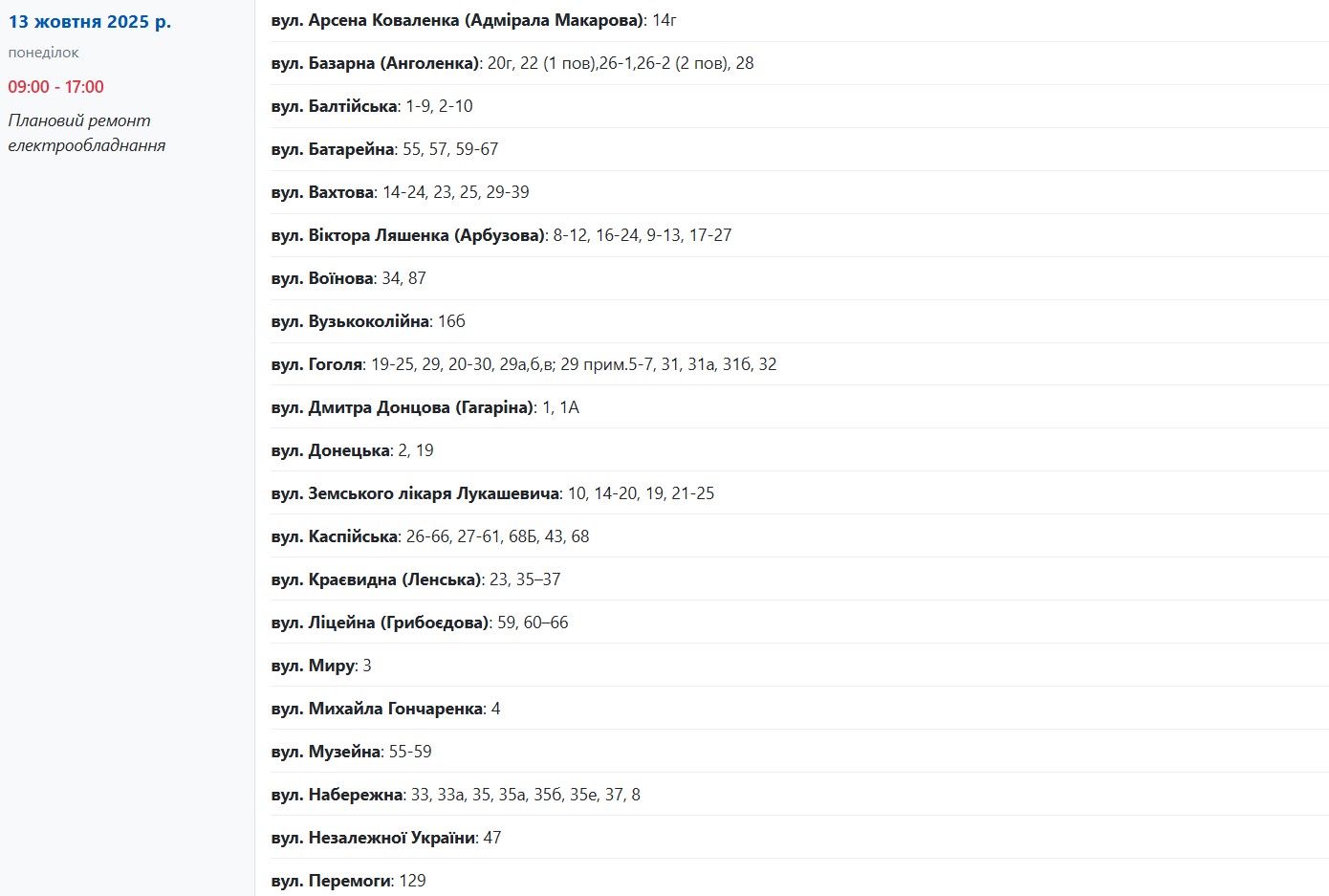 13 жовтня 2025 р.
понеділок
09:00 - 17:00
Плановий ремонт електрообладнання

вул. Арсена Коваленка (Адмірала Макарова): 14г

вул. Базарна (Анголенка): 20г, 22 (1 пов),26-1,26-2 (2 пов), 28

вул. Балтійська: 1-9, 2-10

вул. Батарейна: 55, 57, 59-67

вул. Вахтова: 14-24, 23, 25, 29-39

вул. Віктора Ляшенка (Арбузова): 8-12, 16-24, 9-13, 17-27

вул. Воїнова: 34, 87

вул. Вузькоколійна: 16б

вул. Гоголя: 19-25, 29, 20-30, 29а,б,в; 29 прим.5-7, 31, 31а, 31б, 32

вул. Дмитра Донцова (Гагаріна): 1, 1А

вул. Донецька: 2, 19

вул. Земського лікаря Лукашевича: 10, 14-20, 19, 21-25

вул. Каспійська: 26-66, 27-61, 68Б, 43, 68

вул. Краєвидна (Ленська): 23, 35–37

вул. Ліцейна (Грибоєдова): 59, 60–66

вул. Миру: 3

вул. Михайла Гончаренка: 4

вул. Музейна: 55-59

вул. Набережна: 33, 33а, 35, 35а, 35б, 35е, 37, 8

вул. Незалежної України: 47

вул. Перемоги: 129